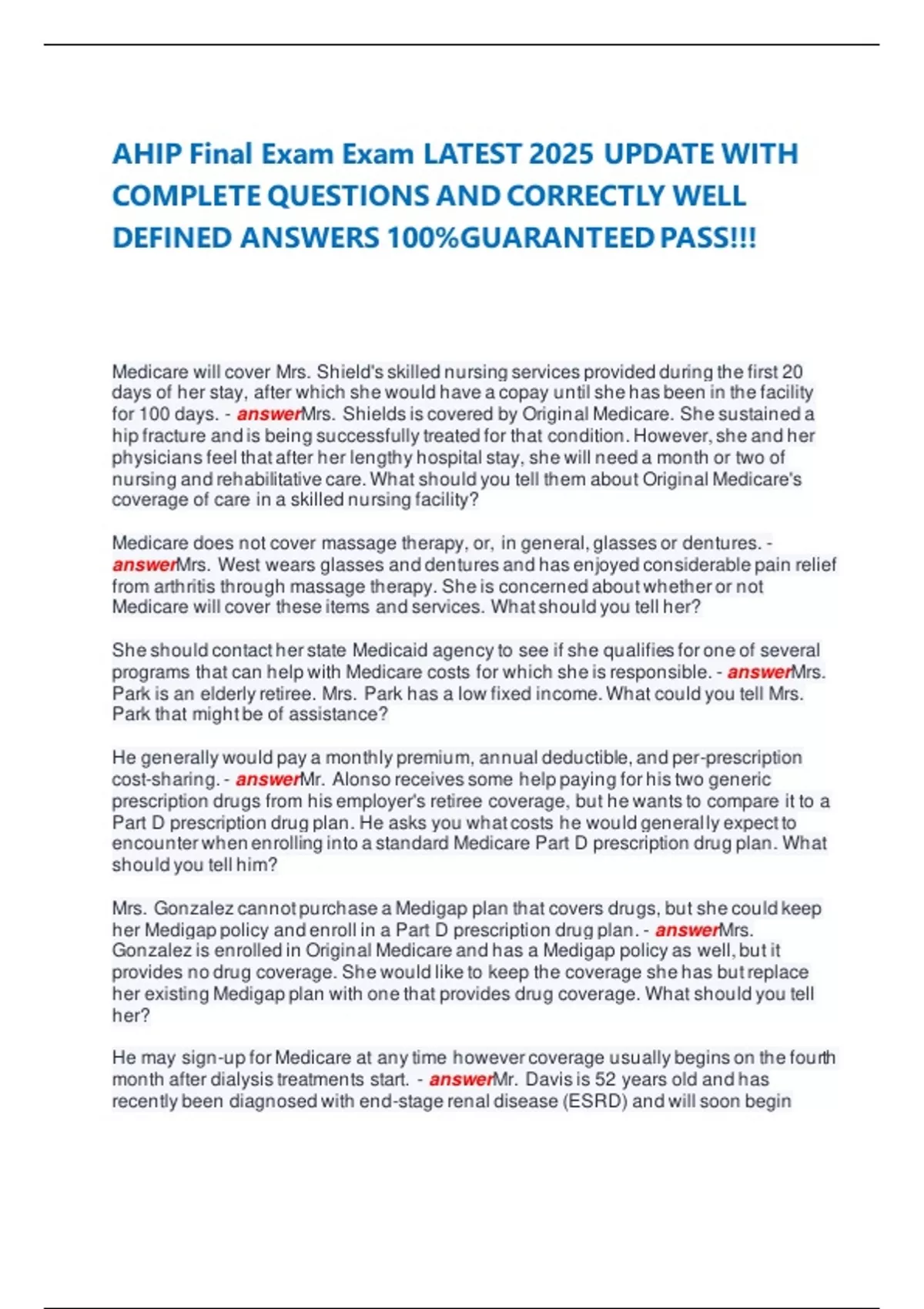 AHIP Final Exam Exam LATEST 2025 UPDATE WITH COMPLETE QUESTIONS AND CORRECTLY WELL DEFINED ANSWERS 100%GUARANTEED PASS!!!

Medicare will cover Mrs. Shield's skilled nursing services provided during the first 20 days of her stay, after which she would have a copay until she has been in the facility for 100 days. - answerMrs. Shields is covered by Original Medicare. She sustained a hip fracture and is being successfully treated for that condition. However, she and her physicians feel that after her lengthy hospital stay, she will need a month or two of nursing and rehabilitative care. What should you tell them about Original Medicare's coverage of care in a skilled nursing facility?

Medicare does not cover massage therapy, or, in general, glasses or dentures. - answerMrs. West wears glasses and dentures and has enjoyed considerable pain relief from arthritis through massage therapy. She is concerned about whether or not Medicare will cover these items and services. What should you tell her?

She should contact her state Medicaid agency to see if she qualifies for one of several programs that can help with Medicare costs for which she is responsible. - answerMrs. Park is an elderly retiree. Mrs. Park has a low fixed income. What could you tell Mrs. Park that might be of assistance?

He generally would pay a monthly premium, annual deductible, and per-prescription cost-sharing. - answerMr. Alonso receives some help paying for his two generic prescription drugs from his employer's retiree coverage, but he wants to compare it to a Part D prescription drug plan. He asks you what costs he would generally expect to encounter when enrolling into a standard Medicare Part D prescription drug plan. What should you tell him?

Mrs. Gonzalez cannot purchase a Medigap plan that covers drugs, but she could keep her Medigap policy and enroll in a Part D prescription drug plan. - answerMrs. Gonzalez is enrolled in Original Medicare and has a Medigap policy as well, but it provides no drug coverage. She would like to keep the coverage she has but replace her existing Medigap plan with one that provides drug coverage. What should you tell her?

He may sign-up for Medicare at any time however coverage usually begins on the fourth month after dialysis treatments start. - answerMr. Davis is 52 years old and has recently been diagnosed with end-stage renal disease (ESRD) and will soon begin